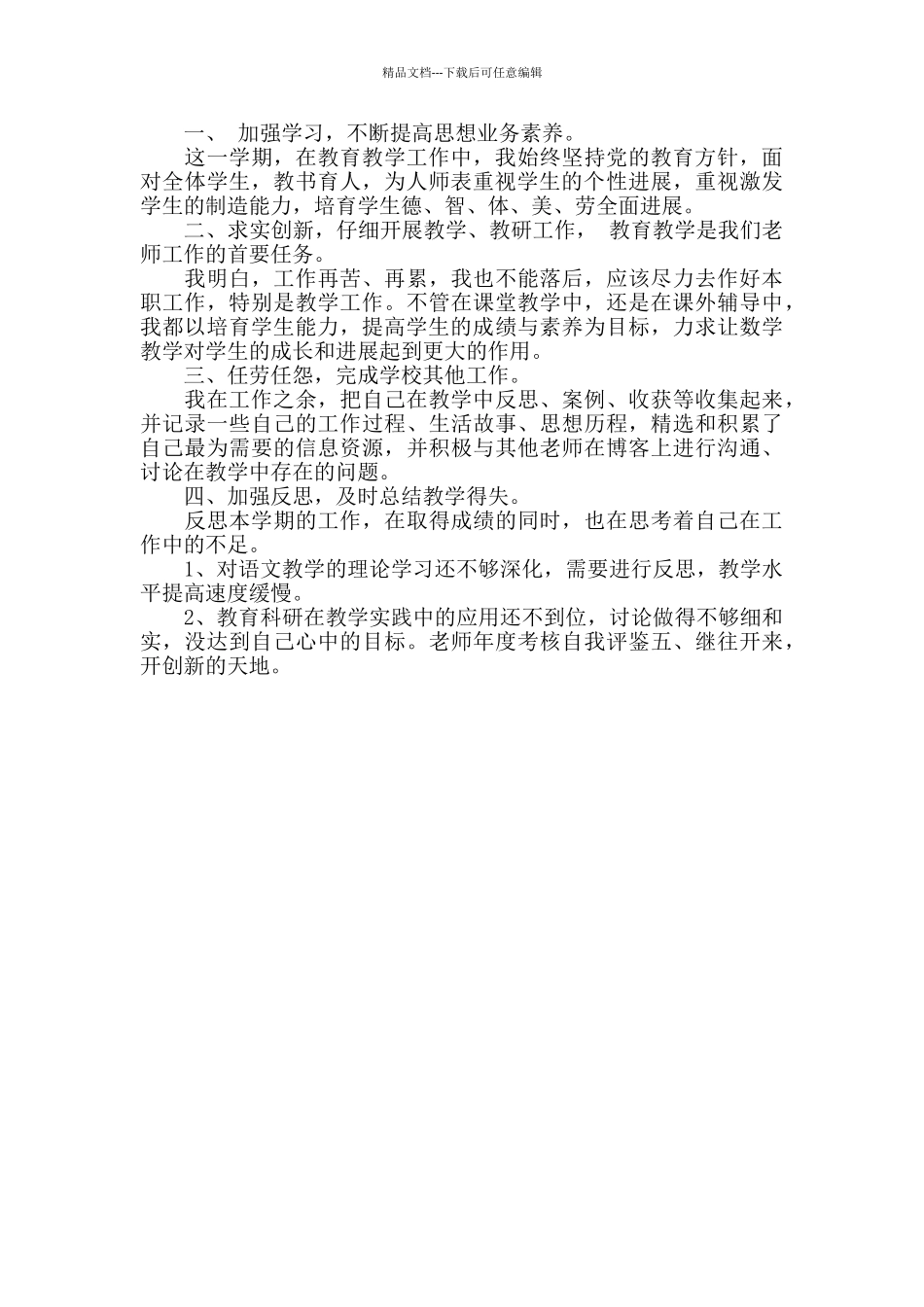 精品文档---下载后可任意编辑

一、 加强学习，不断提高思想业务素养。

这一学期，在教育教学工作中，我始终坚持党的教育方针，面对全体学生，教书育人，为人师表重视学生的个性进展，重视激发学生的制造能力，培育学生德、智、体、美、劳全面进展。

二、求实创新，仔细开展教学、教研工作， 教育教学是我们老师工作的首要任务。

我明白，工作再苦、再累，我也不能落后，应该尽力去作好本职工作，特别是教学工作。不管在课堂教学中，还是在课外辅导中，我都以培育学生能力，提高学生的成绩与素养为目标，力求让数学教学对学生的成长和进展起到更大的作用。

三、任劳任怨，完成学校其他工作。

我在工作之余，把自己在教学中反思、案例、收获等收集起来，并记录一些自己的工作过程、生活故事、思想历程，精选和积累了自己最为需要的信息资源，并积极与其他老师在博客上进行沟通、讨论在教学中存在的问题。

四、加强反思，及时总结教学得失。

反思本学期的工作，在取得成绩的同时，也在思考着自己在工作中的不足。

1、对语文教学的理论学习还不够深化，需要进行反思，教学水平提高速度缓慢。

2、教育科研在教学实践中的应用还不到位，讨论做得不够细和实，没达到自己心中的目标。老师年度考核自我评鉴五、继往开来，开创新的天地。